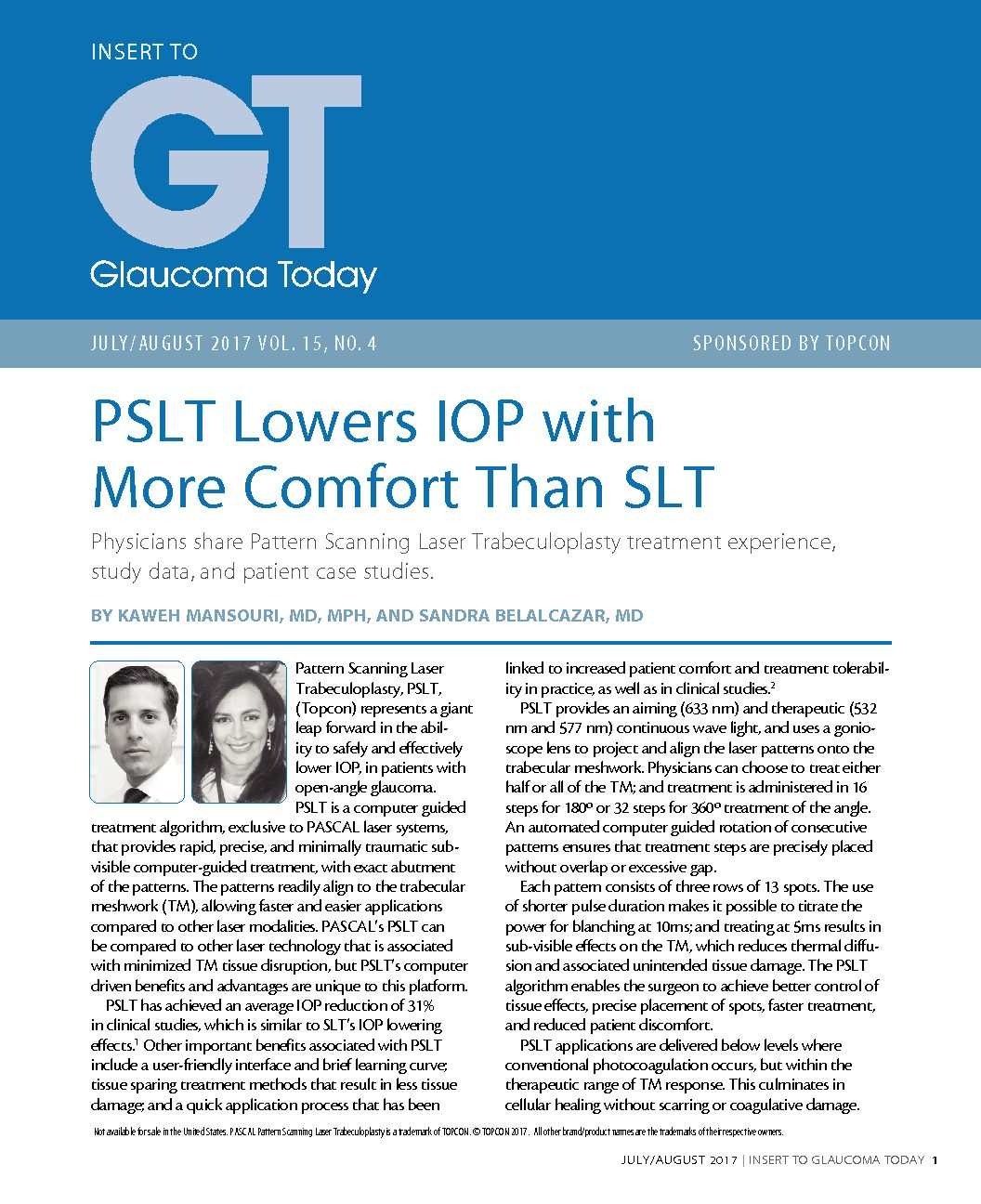 INSERT TO

GT

Glaucoma Today

JULY/AUGUST 2017 VOL. 15, NO. 4

SPONSORED BY TOPCON

PSLT Lowers IOP with More Comfort Than SLT

Physicians share Pattern Scanning Laser Trabeculoplasty treatment experience, study data, and patient case studies.

BY KAWEH MANSOURI, MD, MPH, AND SANDRA BELALCAZAR, MD

Pattern Scanning Laser Trabeculoplasty, PSLT, (Topcon) represents a giant leap forward in the ability to safely and effectively lower IOP, in patients with open-angle glaucoma.

PSLT is a computer guided treatment algorithm, exclusive to PASCAL laser systems, that provides rapid, precise, and minimally traumatic subvisible computer-guided treatment, with exact abutment of the patterns. The patterns readily align to the trabecular meshwork (TM), allowing faster and easier applications compared to other laser modalities. PASCAL's PSLT can be compared to other laser technology that is associated with minimized TM tissue disruption, but PSLT's computer driven benefits and advantages are unique to this platform.

PSLT has achieved an average IOP reduction of 31% in clinical studies, which is similar to SLT's IOP lowering effects.$^1$ Other important benefits associated with PSLT include a user-friendly interface and brief learning curve; tissue sparing treatment methods that result in less tissue damage; and a quick application process that has been linked to increased patient comfort and treatment tolerability in practice, as well as in clinical studies.$^2$

PSLT provides an aiming (633 nm) and therapeutic (532 nm and 577 nm) continuous wave light, and uses a gonioscope lens to project and align the laser patterns onto the trabecular meshwork. Physicians can choose to treat either half or all of the TM; and treatment is administered in 16 steps for 180º or 32 steps for 360º treatment of the angle. An automated computer guided rotation of consecutive patterns ensures that treatment steps are precisely placed without overlap or excessive gap.

Each pattern consists of three rows of 13 spots. The use of shorter pulse duration makes it possible to titrate the power for blanching at 10ms; and treating at 5ms results in sub-visible effects on the TM, which reduces thermal diffusion and associated unintended tissue damage. The PSLT algorithm enables the surgeon to achieve better control of tissue effects, precise placement of spots, faster treatment, and reduced patient discomfort.

PSLT applications are delivered below levels where conventional photocoagulation occurs, but within the therapeutic range of TM response. This culminates in cellular healing without scarring or coagulative damage.

Not available for sale in the United States. PASCAL Pattern Scanning Laser Trabeculoplasty is a trademark of TOPCON. © TOPCON 2017. All other brand/product names are the trademarks of their respective owners.

JULY/AUGUST 2017 | INSERT TO GLAUCOMA TODAY 1